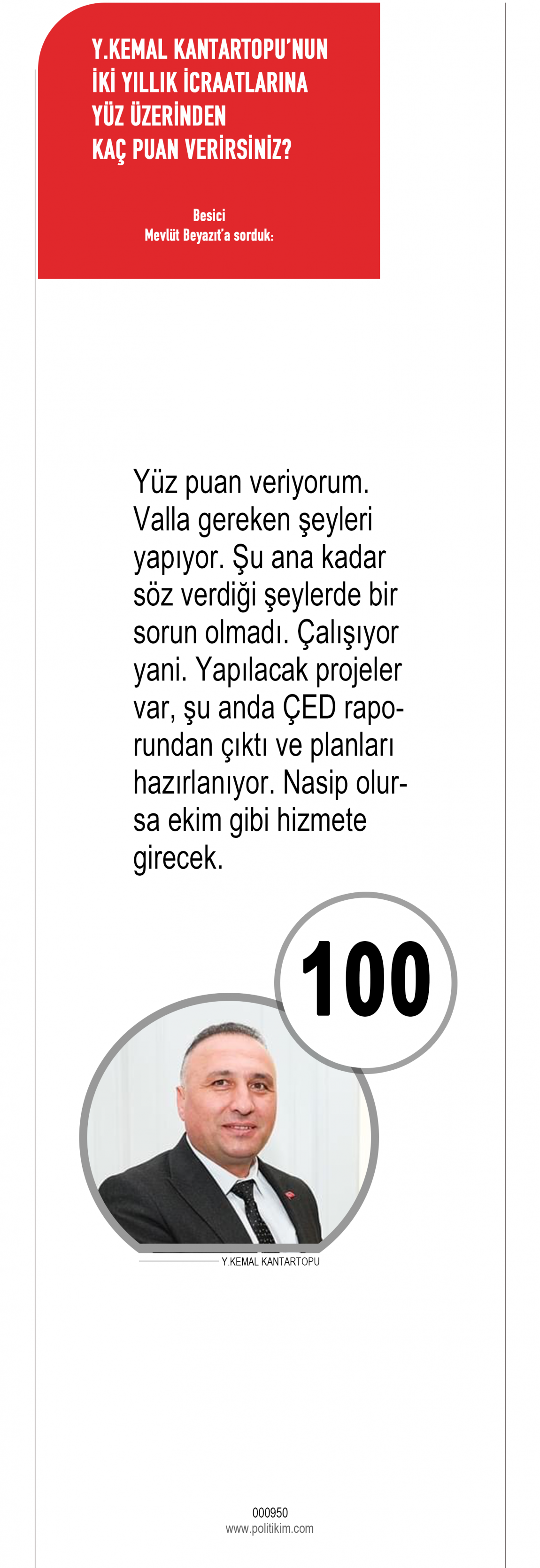 Y.KEMAL KANTARTOPU'NUN İKİ YILLIK İCRAATLARINA YÜZ ÜZERİNDEN KAÇ PUAN VERİRSİNİZ?

Besici
Mevlüt Beyazıt'a sorduk:

Yüz puan veriyorum. Valla gereken şeyleri yapıyor. Şu ana kadar söz verdiği şeylerde bir sorun olmadı. Çalışıyor yani. Yapılacak projeler var, şu anda ÇED raporundan çıktı ve planları hazırlanıyor. Nasip olursa ekim gibi hizmete girecek.

100

Y.KEMAL KANTARTOPU

000950
www.politikim.com